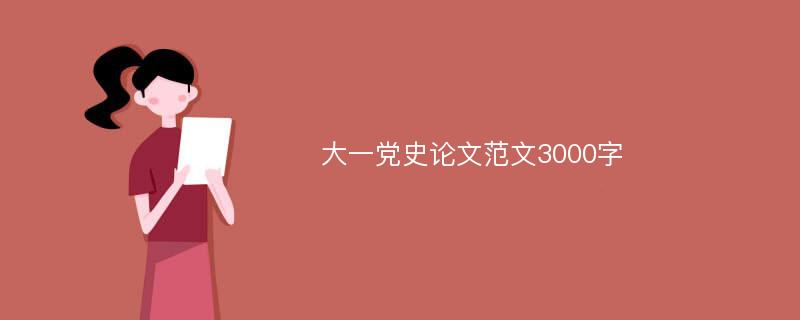 大一党史论文范文3000字